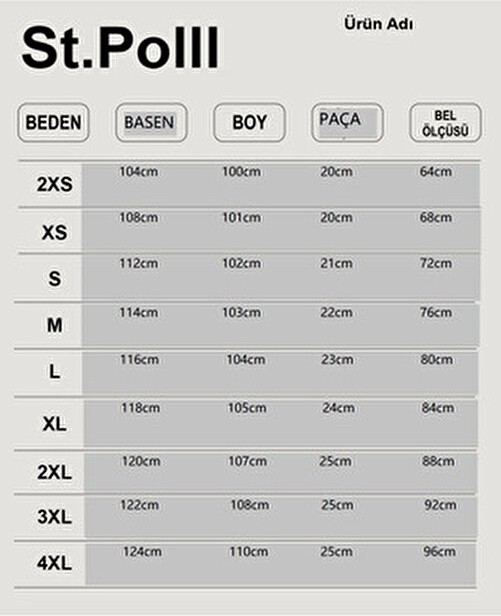 St.Polll

Ürün Adı

| BEDEN | BASEN | BOY | PAÇA | BEL ÖLÇÜSÜ |
|---|---|---|---|---|
| 2XS | 104cm | 100cm | 20cm | 64cm |
| XS | 108cm | 101cm | 20cm | 68cm |
| S | 112cm | 102cm | 21cm | 72cm |
| M | 114cm | 103cm | 22cm | 76cm |
| L | 116cm | 104cm | 23cm | 80cm |
| XL | 118cm | 105cm | 24cm | 84cm |
| 2XL | 120cm | 107cm | 25cm | 88cm |
| 3XL | 122cm | 108cm | 25cm | 92cm |
| 4XL | 124cm | 110cm | 25cm | 96cm |